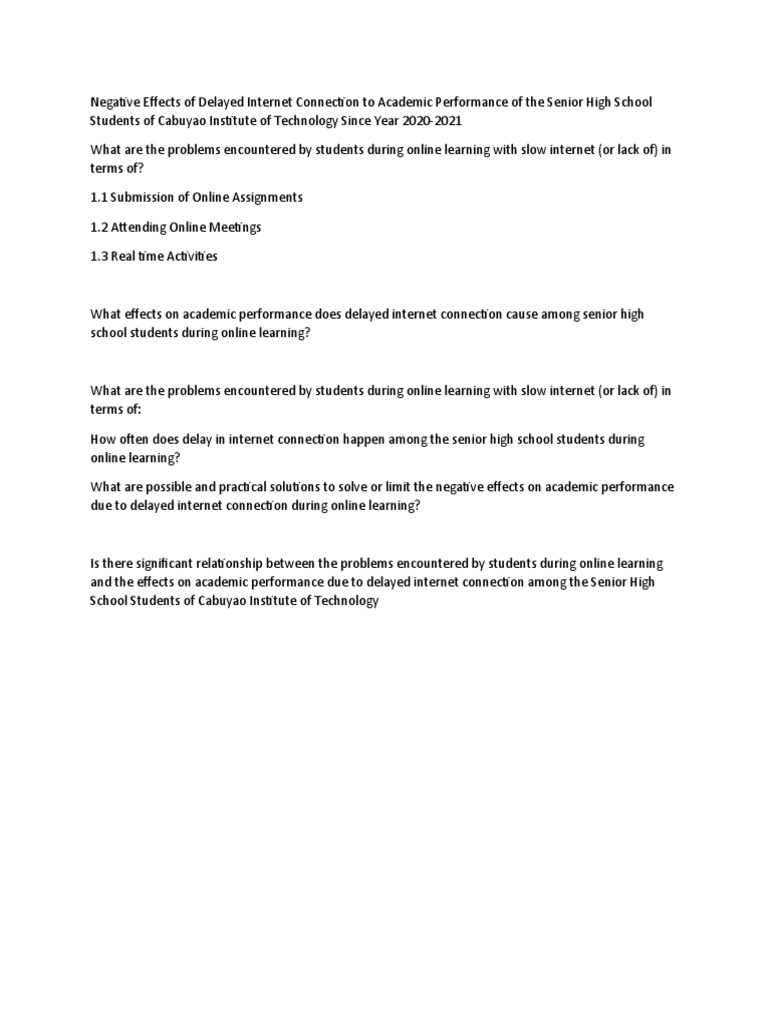 Negative Effects of Delayed Internet Connection to Academic Performance of the Senior High School Students of Cabuyao Institute of Technology Since Year 2020-2021

What are the problems encountered by students during online learning with slow internet (or lack of) in terms of?

1.1 Submission of Online Assignments

1.2 Attending Online Meetings

1.3 Real time Activities

What effects on academic performance does delayed internet connection cause among senior high school students during online learning?

What are the problems encountered by students during online learning with slow internet (or lack of) in terms of:

How often does delay in internet connection happen among the senior high school students during online learning?

What are possible and practical solutions to solve or limit the negative effects on academic performance due to delayed internet connection during online learning?

Is there significant relationship between the problems encountered by students during online learning and the effects on academic performance due to delayed internet connection among the Senior High School Students of Cabuyao Institute of Technology